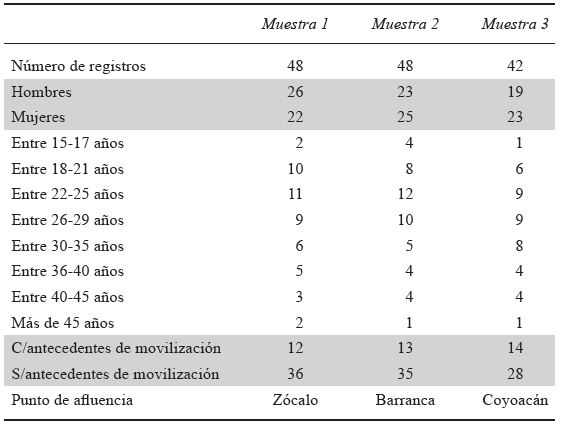 | | Muestra 1 | Muestra 2 | Muestra 3 |
|---|---|---|---|
| Número de registros | 48 | 48 | 42 |
| Hombres | 26 | 23 | 19 |
| Mujeres | 22 | 25 | 23 |
| Entre 15-17 años | 2 | 4 | 1 |
| Entre 18-21 años | 10 | 8 | 6 |
| Entre 22-25 años | 11 | 12 | 9 |
| Entre 26-29 años | 9 | 10 | 9 |
| Entre 30-35 años | 6 | 5 | 8 |
| Entre 36-40 años | 5 | 4 | 4 |
| Entre 40-45 años | 3 | 4 | 4 |
| Más de 45 años | 2 | 1 | 1 |
| C/antecedentes de movilización | 12 | 13 | 14 |
| S/antecedentes de movilización | 36 | 35 | 28 |
| Punto de afluencia | Zócalo | Barranca | Coyoacán |